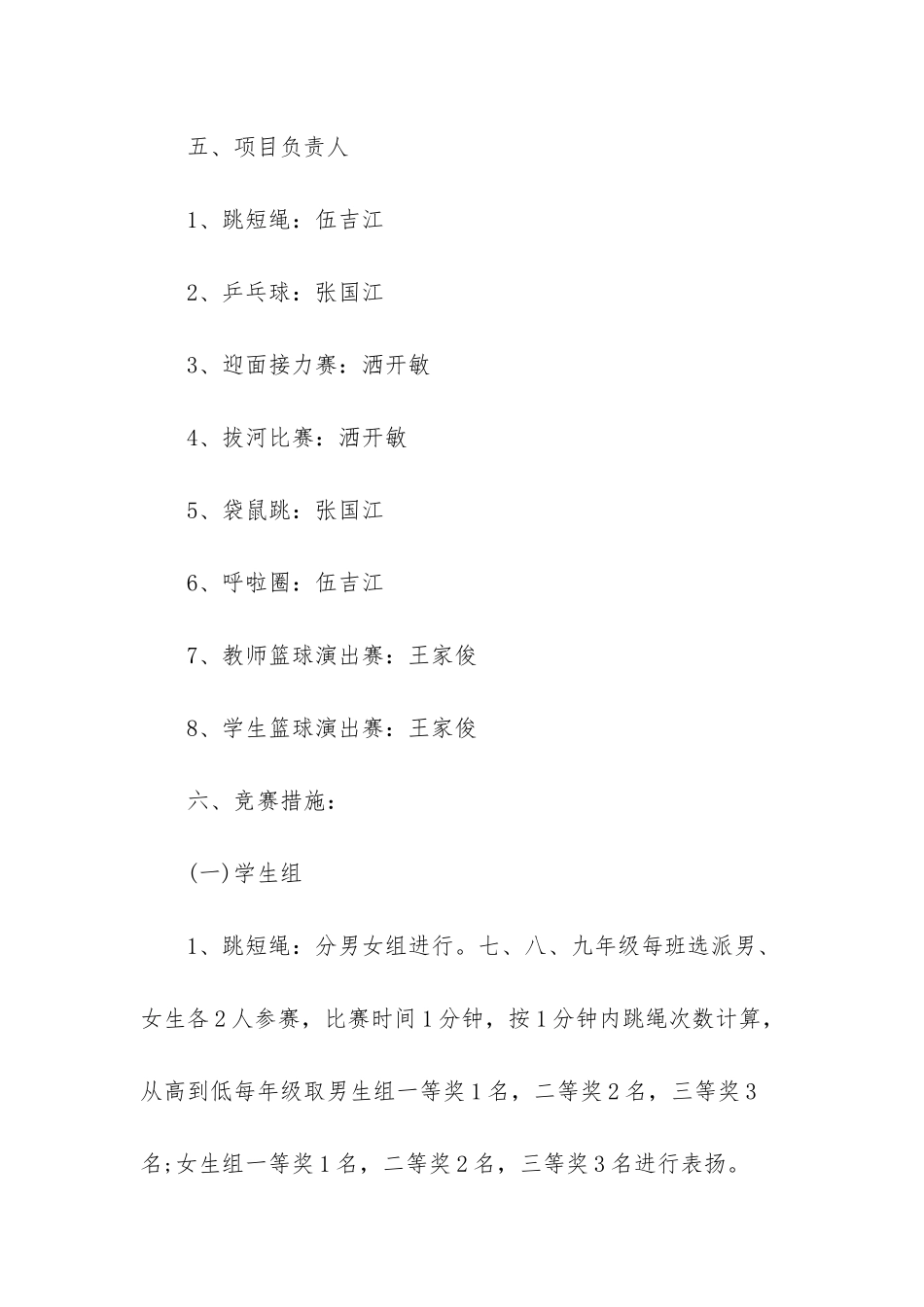 五、项目负责人

1、跳短绳：伍吉江

2、乒乓球：张国江

3、迎面接力赛：洒开敏

4、拔河比赛：洒开敏

5、袋鼠跳：张国江

6、呼啦圈：伍吉江

7、教师篮球演出赛：王家俊

8、学生篮球演出赛：王家俊

六、竞赛措施：

(一)学生组

1、跳短绳：分男女组进行。七、八、九年级每班选派男、女生各2人参赛，比赛时间1分钟，按1分钟内跳绳次数计算，从高到低每年级取男生组一等奖1名，二等奖2名，三等奖3名;女生组一等奖1名，二等奖2名，三等奖3名进行表扬。